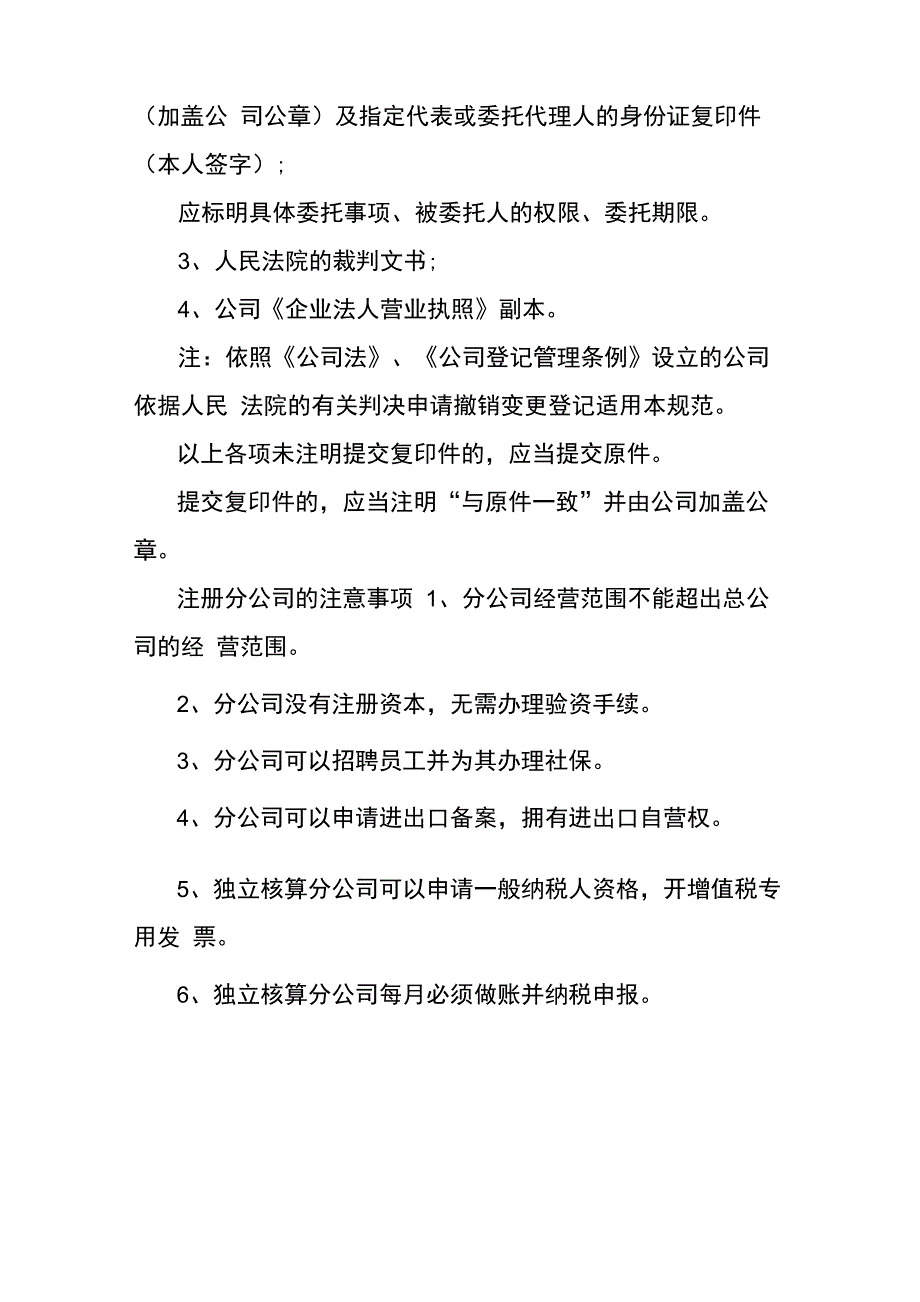 （加盖公 司公章）及指定代表或委托代理人的身份证复印件（本人签字）；

应标明具体委托事项、被委托人的权限、委托期限。

3、人民法院的裁判文书；

4、公司《企业法人营业执照》副本。

注：依照《公司法》、《公司登记管理条例》设立的公司依据人民 法院的有关判决申请撤销变更登记适用本规范。

以上各项未注明提交复印件的，应当提交原件。

提交复印件的，应当注明“与原件一致”并由公司加盖公章。

注册分公司的注意事项 1、分公司经营范围不能超出总公司的经 营范围。

2、分公司没有注册资本，无需办理验资手续。

3、分公司可以招聘员工并为其办理社保。

4、分公司可以申请进出口备案，拥有进出口自营权。

5、独立核算分公司可以申请一般纳税人资格，开增值税专用发 票。

6、独立核算分公司每月必须做账并纳税申报。